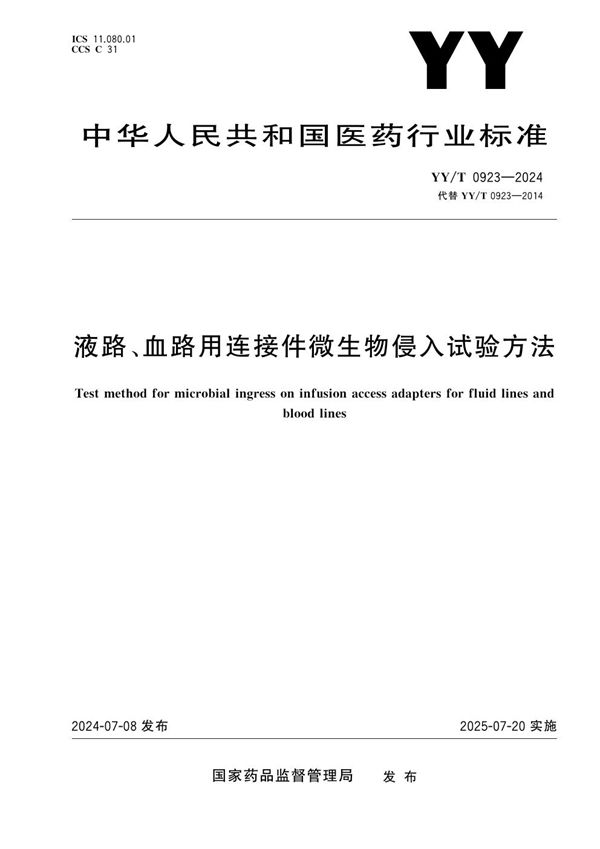 ICS 11.080.01
CCS C 31

YY

中华人民共和国医药行业标准

YY/T 0923—2024
代替 YY/T 0923—2014

液路、血路用连接件微生物侵入试验方法

Test method for microbial ingress on infusion access adapters for fluid lines and blood lines

2024-07-08 发布

2025-07-20 实施

国家药品监督管理局 发布